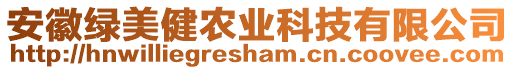 安徽绿美健农业科技有限公司
http://hnwilliegresham.cn.coovee.com